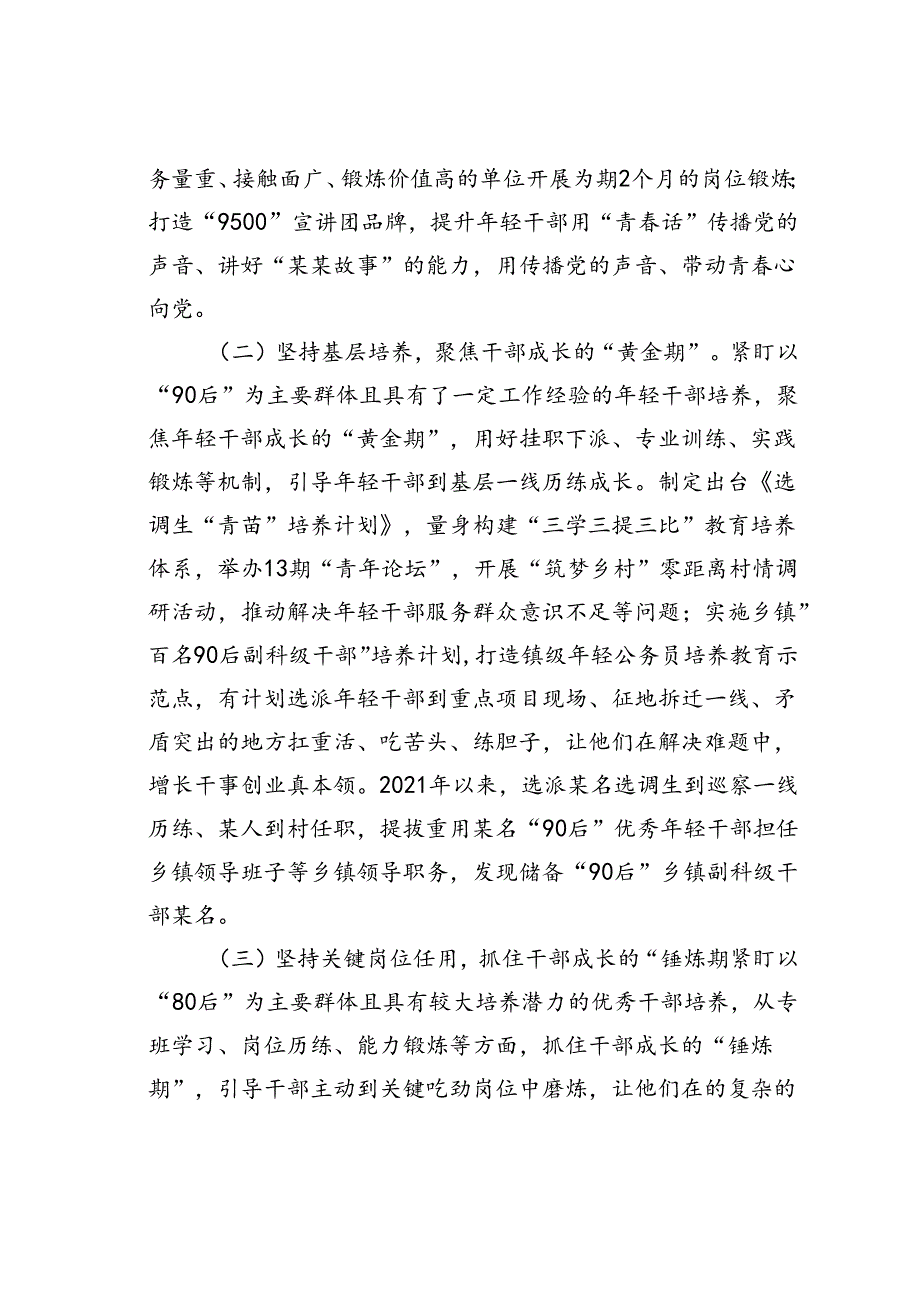 务量重、接触面广、锻炼价值高的单位开展为期2个月的岗位锻炼;打造“9500”宣讲团品牌，提升年轻干部用“青春话”传播党的声音、讲好“某某故事”的能力，用传播党的声音、带动青春心向党。

（二）坚持基层培养，聚焦干部成长的“黄金期”。紧盯以“90后”为主要群体且具有了一定工作经验的年轻干部培养，聚焦年轻干部成长的“黄金期”，用好挂职下派、专业训练、实践锻炼等机制，引导年轻干部到基层一线历练成长。制定出台《选调生“青苗”培养计划》，量身构建“三学三提三比”教育培养体系，举办13期“青年论坛”，开展“筑梦乡村”零距离村情调研活动，推动解决年轻干部服务群众意识不足等问题；实施乡镇”百名90后副科级干部”培养计划，打造镇级年轻公务员培养教育示范点，有计划选派年轻干部到重点项目现场、征地拆迁一线、矛盾突出的地方扛重活、吃苦头、练胆子，让他们在解决难题中，增长干事创业真本领。2021年以来，选派某名选调生到巡察一线历练、某人到村任职，提拔重用某名“90后”优秀年轻干部担任乡镇领导班子等乡镇领导职务，发现储备“90后”乡镇副科级干部某名。

（三）坚持关键岗位任用，抓住干部成长的“锤炼期紧盯以“80后”为主要群体且具有较大培养潜力的优秀干部培养，从专班学习、岗位历练、能力锻炼等方面，抓住干部成长的“锤炼期”，引导干部主动到关键吃劲岗位中磨炼，让他们在的复杂的